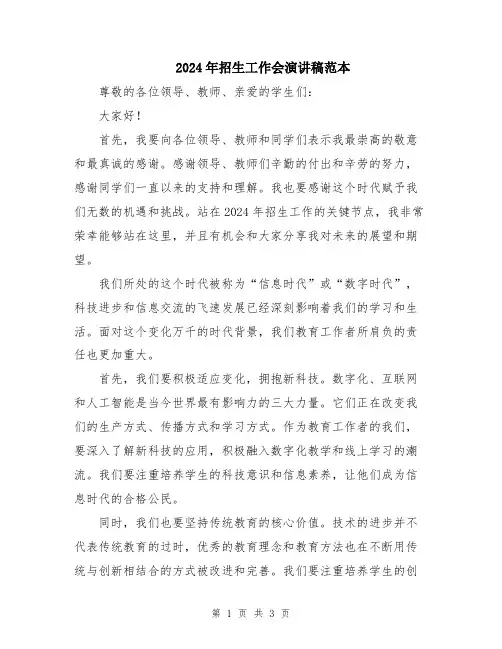 2024年招生工作会演讲稿范本

尊敬的各位领导、教师、亲爱的学生们：

大家好！

首先，我要向各位领导、教师和同学们表示我最崇高的敬意和最真诚的感谢。感谢领导、教师们辛勤的付出和辛劳的努力，感谢同学们一直以来的支持和理解。我也要感谢这个时代赋予我们无数的机遇和挑战。站在2024年招生工作的关键节点，我非常荣幸能够站在这里，并且有机会和大家分享我对未来的展望和期望。

我们所处的这个时代被称为“信息时代”或“数字时代”，科技进步和信息交流的飞速发展已经深刻影响着我们的学习和生活。面对这个变化万千的时代背景，我们教育工作者所肩负的责任也更加重大。

首先，我们要积极适应变化，拥抱新科技。数字化、互联网和人工智能是当今世界最有影响力的三大力量。它们正在改变我们的生产方式、传播方式和学习方式。作为教育工作者的我们，要深入了解新科技的应用，积极融入数字化教学和线上学习的潮流。我们要注重培养学生的科技意识和信息素养，让他们成为信息时代的合格公民。

同时，我们也要坚持传统教育的核心价值。技术的进步并不代表传统教育的过时，优秀的教育理念和教育方法也在不断用传统与创新相结合的方式被改进和完善。我们要注重培养学生的创

第 1 页 共 3 页